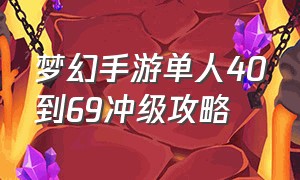 梦幻手游单人40到69冲级攻略